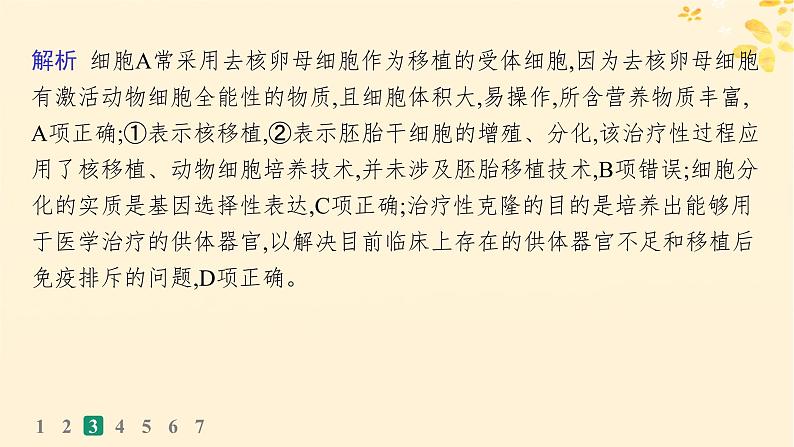 解析　细胞A常采用去核卵母细胞作为移植的受体细胞,因为去核卵母细胞有激活动物细胞全能性的物质,且细胞体积大,易操作,所含营养物质丰富,A项正确;①表示核移植,②表示胚胎干细胞的增殖、分化,该治疗性过程应用了核移植、动物细胞培养技术,并未涉及胚胎移植技术,B项错误;细胞分化的实质是基因选择性表达,C项正确;治疗性克隆的目的是培养出能够用于医学治疗的供体器官,以解决目前临床上存在的供体器官不足和移植后免疫排斥的问题,D项正确。

1 2 3 4 5 6 7